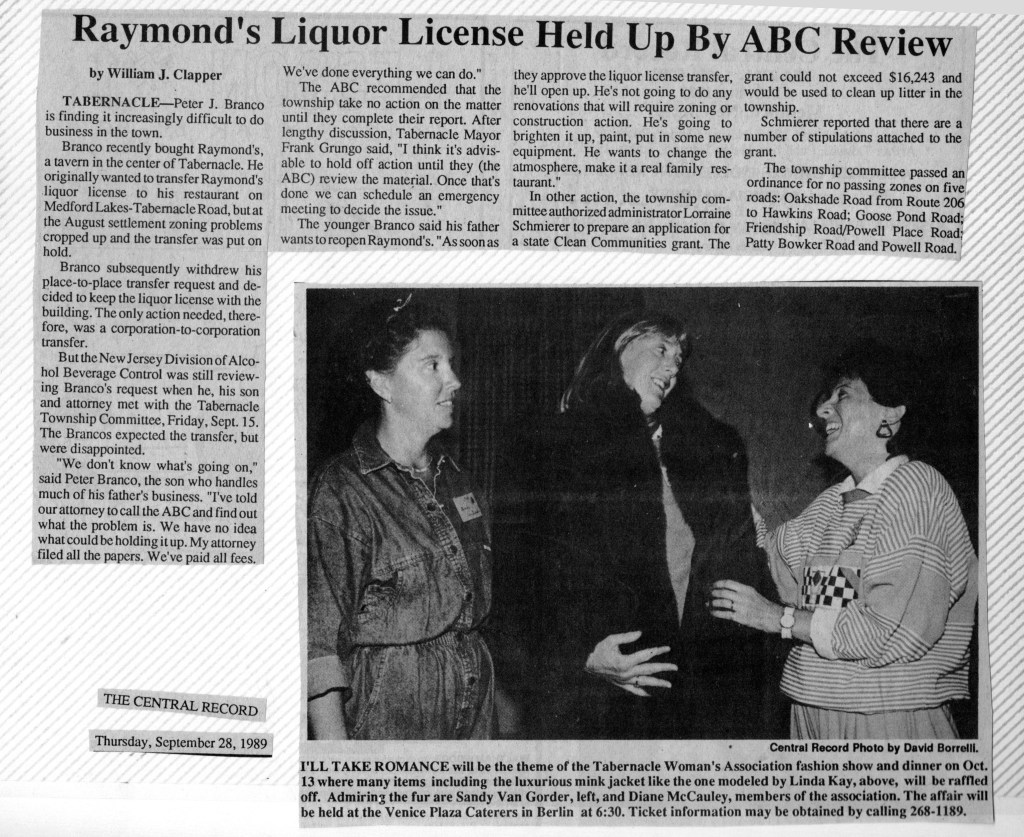 Raymond's Liquor License Held Up By ABC Review

by William J. Clapper

TABERNACLE—Peter J. Branco is finding it increasingly difficult to do business in the town.

Branco recently bought Raymond's, a tavern in the center of Tabernacle. He originally wanted to transfer Raymond's liquor license to his restaurant on Medford Lakes-Tabernacle Road, but at the August settlement zoning problems cropped up and the transfer was put on hold.

Branco subsequently withdrew his place-to-place transfer request and decided to keep the liquor license with the building. The only action needed, therefore, was a corporation-to-corporation transfer.

But the New Jersey Division of Alcohol Beverage Control was still reviewing Branco's request when he, his son and attorney met with the Tabernacle Township Committee, Friday, Sept. 15. The Brancos expected the transfer, but were disappointed.

"We don't know what's going on," said Peter Branco, the son who handles much of his father's business. "I've told our attorney to call the ABC and find out what the problem is. We have no idea what could be holding it up. My attorney filed all the papers. We've paid all fees. We've done everything we can do."

The ABC recommended that the township take no action on the matter until they complete their report. After lengthy discussion, Tabernacle Mayor Frank Grungo said, "I think it's advisable to hold off action until they (the ABC) review the material. Once that's done we can schedule an emergency meeting to decide the issue."

The younger Branco said his father wants to reopen Raymond's. "As soon as they approve the liquor license transfer, he'll open up. He's not going to do any renovations that will require zoning or construction action. He's going to brighten it up, paint, put in some new equipment. He wants to change the atmosphere, make it a real family restaurant."

In other action, the township committee authorized administrator Lorraine Schmierer to prepare an application for a state Clean Communities grant. The grant could not exceed $16,243 and would be used to clean up litter in the township.

Schmierer reported that there are a number of stipulations attached to the grant.

The township committee passed an ordinance for no passing zones on five roads: Oakshade Road from Route 206 to Hawkins Road; Goose Pond Road; Friendship Road/Powell Place Road; Patty Bowker Road and Powell Road.

THE CENTRAL RECORD

Thursday, September 28, 1989

Central Record Photo by David Borrelli.

I'LL TAKE ROMANCE will be the theme of the Tabernacle Woman's Association fashion show and dinner on Oct. 13 where many items including the luxurious mink jacket like the one modeled by Linda Kay, above, will be raffled off. Admiring the fur are Sandy Van Gorder, left, and Diane McCauley, members of the association. The affair will be held at the Venice Plaza Caterers in Berlin at 6:30. Ticket information may be obtained by calling 268-1189.